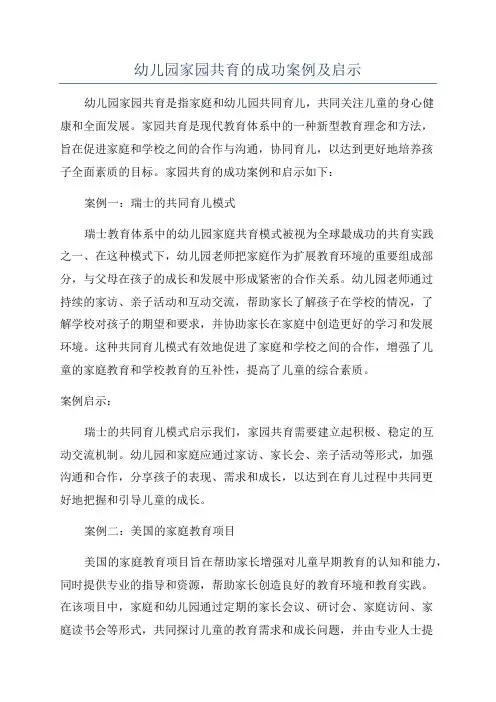 幼儿园家园共育的成功案例及启示

幼儿园家园共育是指家庭和幼儿园共同育儿，共同关注儿童的身心健康和全面发展。家园共育是现代教育体系中的一种新型教育理念和方法，旨在促进家庭和学校之间的合作与沟通，协同育儿，以达到更好地培养孩子全面素质的目标。家园共育的成功案例和启示如下：

案例一：瑞士的共同育儿模式

瑞士教育体系中的幼儿园家庭共育模式被视为全球最成功的共育实践之一、在这种模式下，幼儿园老师把家庭作为扩展教育环境的重要组成部分，与父母在孩子的成长和发展中形成紧密的合作关系。幼儿园老师通过持续的家访、亲子活动和互动交流，帮助家长了解孩子在学校的情况，了解学校对孩子的期望和要求，并协助家长在家庭中创造更好的学习和发展环境。这种共同育儿模式有效地促进了家庭和学校之间的合作，增强了儿童的家庭教育和学校教育的互补性，提高了儿童的综合素质。

案例启示：

瑞士的共同育儿模式启示我们，家园共育需要建立起积极、稳定的互动交流机制。幼儿园和家庭应通过家访、家长会、亲子活动等形式，加强沟通和合作，分享孩子的表现、需求和成长，以达到在育儿过程中共同更好地把握和引导儿童的成长。

案例二：美国的家庭教育项目

美国的家庭教育项目旨在帮助家长增强对儿童早期教育的认知和能力，同时提供专业的指导和资源，帮助家长创造良好的教育环境和教育实践。在该项目中，家庭和幼儿园通过定期的家长会议、研讨会、家庭访问、家庭读书会等形式，共同探讨儿童的教育需求和成长问题，并由专业人士提